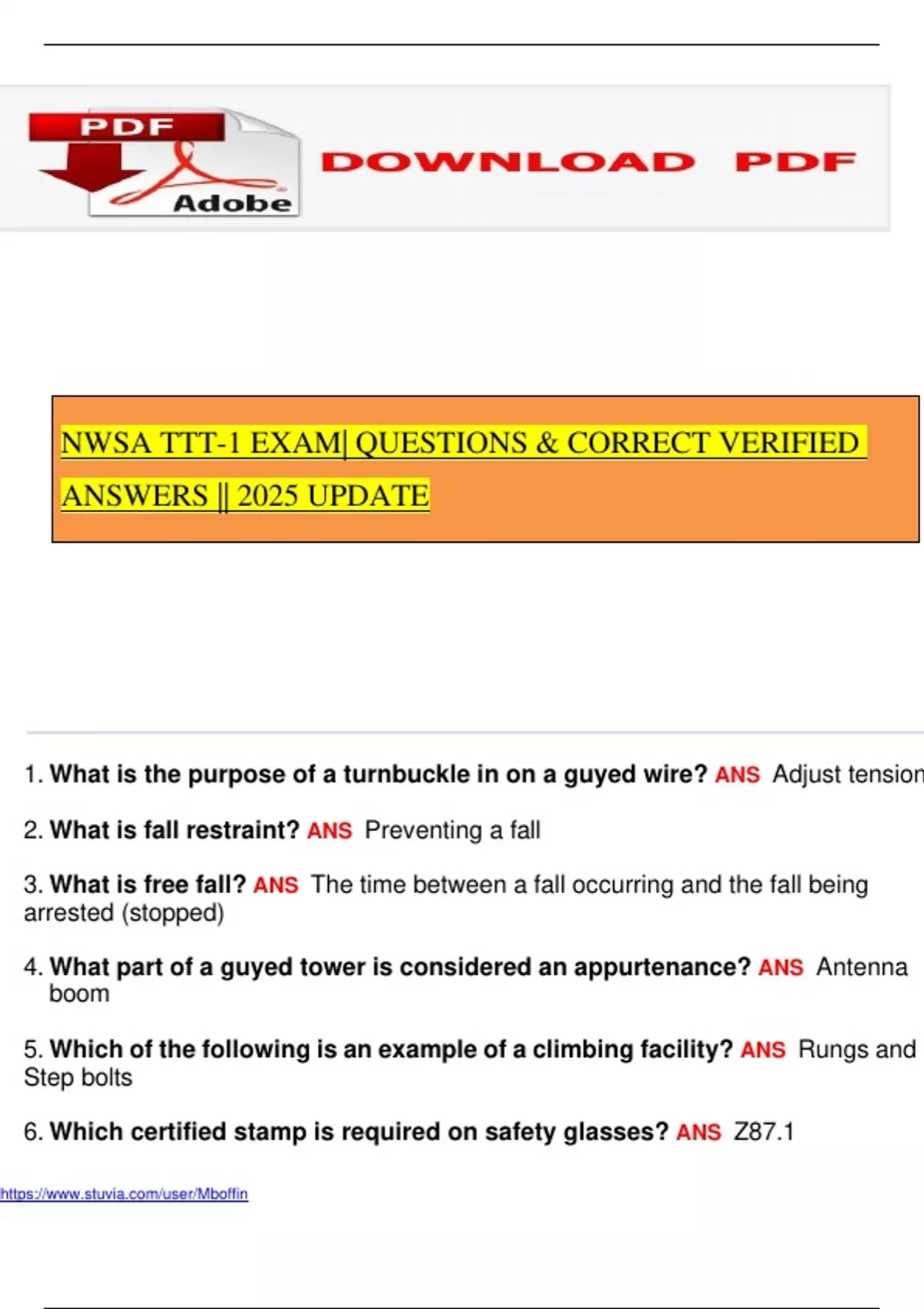 PDF

Adobe

DOWNLOAD PDF

NWSA TTT-1 EXAM| QUESTIONS & CORRECT VERIFIED ANSWERS || 2025 UPDATE

1. What is the purpose of a turnbuckle in on a guyed wire? ANS Adjust tension

2. What is fall restraint? ANS Preventing a fall

3. What is free fall? ANS The time between a fall occurring and the fall being arrested (stopped)

4. What part of a guyed tower is considered an appurtenance? ANS Antenna boom

5. Which of the following is an example of a climbing facility? ANS Rungs and Step bolts

6. Which certified stamp is required on safety glasses? ANS Z87.1

https://www.stuvia.com/user/Mboffin